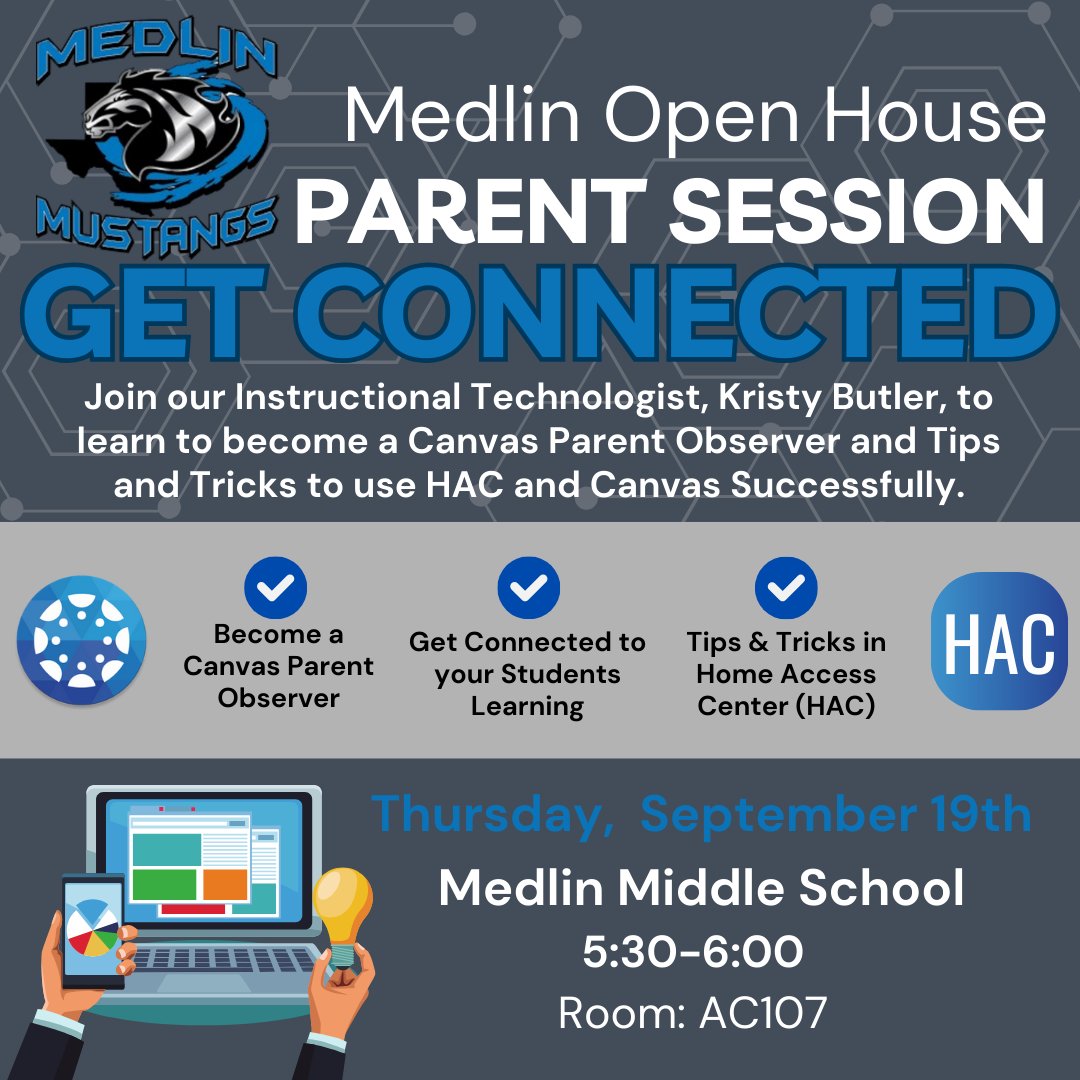 MEDLIN MUSTANGS

Medlin Open House
PARENT SESSION
GET CONNECTED

Join our Instructional Technologist, Kristy Butler, to learn to become a Canvas Parent Observer and Tips and Tricks to use HAC and Canvas Successfully.

Become a Canvas Parent Observer

Get Connected to your Students Learning

Tips & Tricks in Home Access Center (HAC)

HAC

Thursday, September 19th
Medlin Middle School
5:30-6:00
Room: AC107